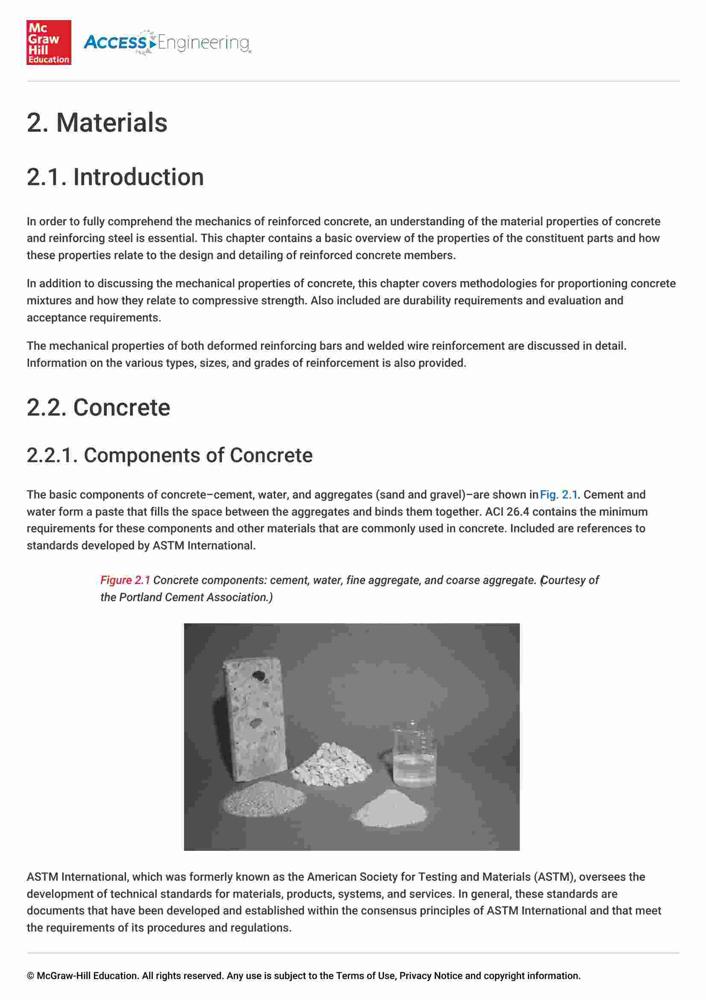 Mc Graw Hill Education ACCESS Engineering

2. Materials

2.1. Introduction

In order to fully comprehend the mechanics of reinforced concrete, an understanding of the material properties of concrete and reinforcing steel is essential. This chapter contains a basic overview of the properties of the constituent parts and how these properties relate to the design and detailing of reinforced concrete members.

In addition to discussing the mechanical properties of concrete, this chapter covers methodologies for proportioning concrete mixtures and how they relate to compressive strength. Also included are durability requirements and evaluation and acceptance requirements.

The mechanical properties of both deformed reinforcing bars and welded wire reinforcement are discussed in detail. Information on the various types, sizes, and grades of reinforcement is also provided.

2.2. Concrete

2.2.1. Components of Concrete

The basic components of concrete–cement, water, and aggregates (sand and gravel)–are shown in Fig. 2.1. Cement and water form a paste that fills the space between the aggregates and binds them together. ACI 26.4 contains the minimum requirements for these components and other materials that are commonly used in concrete. Included are references to standards developed by ASTM International.

Figure 2.1 Concrete components: cement, water, fine aggregate, and coarse aggregate. (Courtesy of the Portland Cement Association.)

ASTM International, which was formerly known as the American Society for Testing and Materials (ASTM), oversees the development of technical standards for materials, products, systems, and services. In general, these standards are documents that have been developed and established within the consensus principles of ASTM International and that meet the requirements of its procedures and regulations.

© McGraw-Hill Education. All rights reserved. Any use is subject to the Terms of Use, Privacy Notice and copyright information.